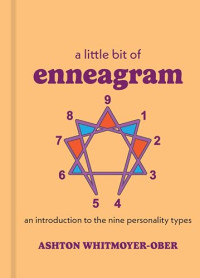 a little bit of
enneagram

9
8
1
7
2
6
3
5
4

an introduction to the nine personality types

ASHTON WHITMOYER-OBER